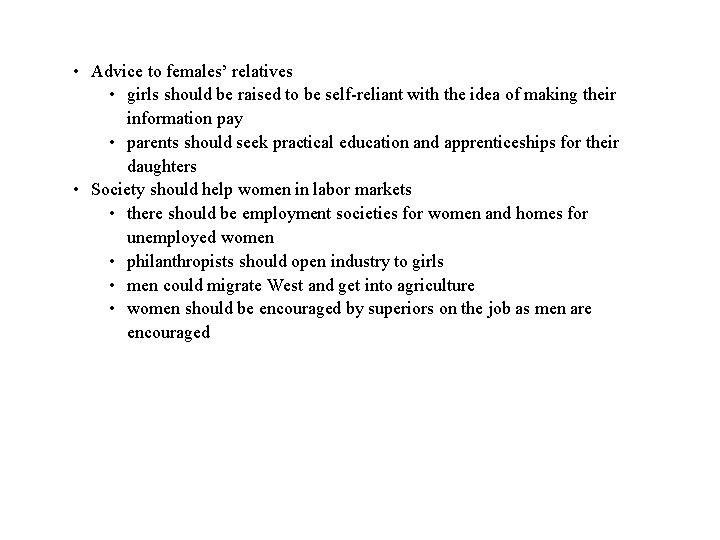 • Advice to females' relatives
  • girls should be raised to be self-reliant with the idea of making their information pay
  • parents should seek practical education and apprenticeships for their daughters
• Society should help women in labor markets
  • there should be employment societies for women and homes for unemployed women
  • philanthropists should open industry to girls
  • men could migrate West and get into agriculture
  • women should be encouraged by superiors on the job as men are encouraged